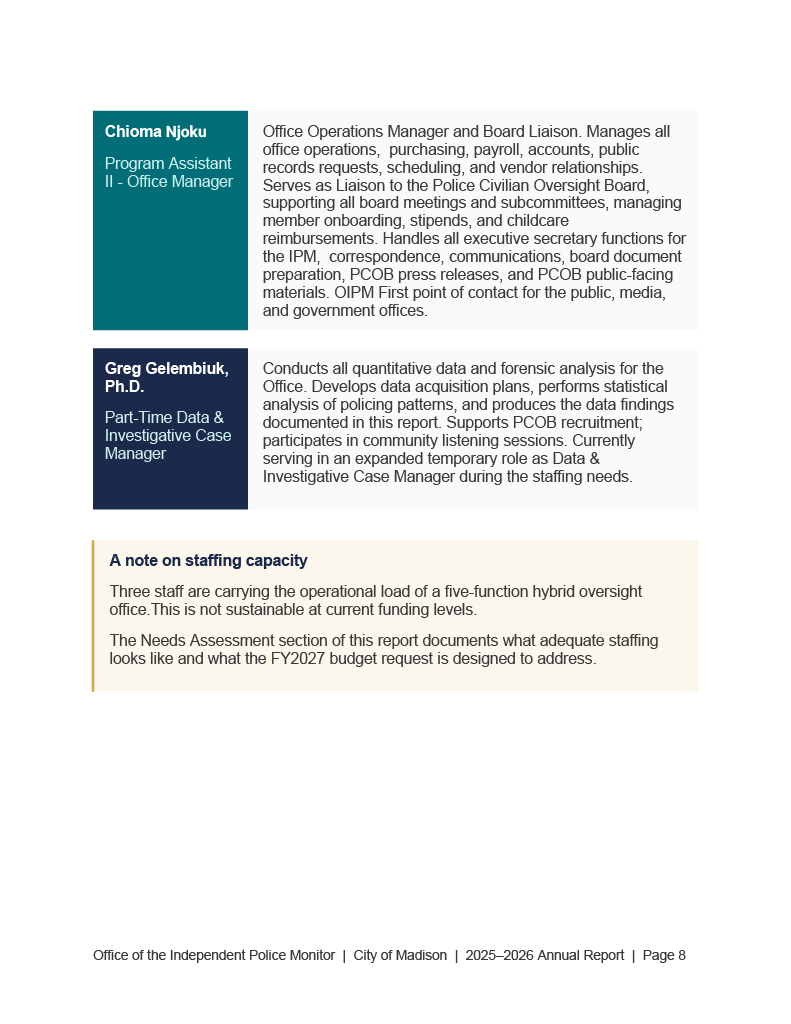 Chioma Njoku

Program Assistant II - Office Manager

Office Operations Manager and Board Liaison. Manages all office operations, purchasing, payroll, accounts, public records requests, scheduling, and vendor relationships. Serves as Liaison to the Police Civilian Oversight Board, supporting all board meetings and subcommittees, managing member onboarding, stipends, and childcare reimbursements. Handles all executive secretary functions for the IPM, correspondence, communications, board document preparation, PCOB press releases, and PCOB public-facing materials. OIPM First point of contact for the public, media, and government offices.

Greg Gelembiuk, Ph.D.

Part-Time Data & Investigative Case Manager

Conducts all quantitative data and forensic analysis for the Office. Develops data acquisition plans, performs statistical analysis of policing patterns, and produces the data findings documented in this report. Supports PCOB recruitment; participates in community listening sessions. Currently serving in an expanded temporary role as Data & Investigative Case Manager during the staffing needs.

A note on staffing capacity

Three staff are carrying the operational load of a five-function hybrid oversight office.This is not sustainable at current funding levels.

The Needs Assessment section of this report documents what adequate staffing looks like and what the FY2027 budget request is designed to address.

Office of the Independent Police Monitor | City of Madison | 2025–2026 Annual Report | Page 8